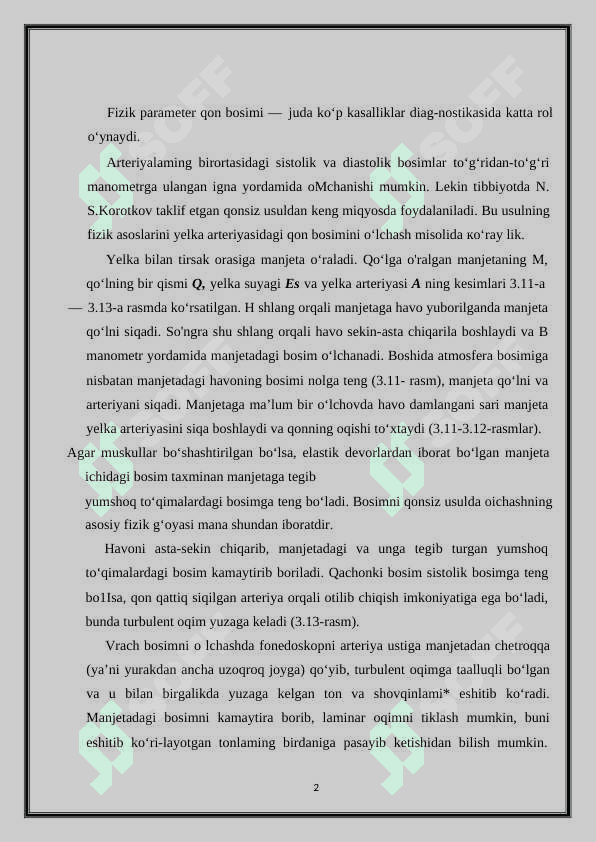 Fizik parameter qon bosimi — juda ko‘p kasalliklar diag-nostikasida katta rol o‘ynaydi.

Arteriyalaming birortasidagi sistolik va diastolik bosimlar to‘g‘ridan-to‘g‘ri manometrga ulangan igna yordamida oMchanishi mumkin. Lekin tibbiyotda N. S.Korotkov taklif etgan qonsiz usuldan keng miqyosda foydalaniladi. Bu usulning fizik asoslarini yelka arteriyasidagi qon bosimini o‘lchash misolida ко‘ray lik.

Yelka bilan tirsak orasiga manjeta o‘raladi. Qo‘lga o'ralgan manjetaning M, qo‘lning bir qismi Q, yelka suyagi Es va yelka arteriyasi A ning kesimlari 3.11-a — 3.13-a rasmda ko‘rsatilgan. H shlang orqali manjetaga havo yuborilganda manjeta qo‘lni siqadi. So'ngra shu shlang orqali havo sekin-asta chiqarila boshlaydi va B manometr yordamida manjetadagi bosim o‘lchanadi. Boshida atmosfera bosimiga nisbatan manjetadagi havoning bosimi nolga teng (3.11- rasm), manjeta qo‘lni va arteriyani siqadi. Manjetaga ma’lum bir o‘lchovda havo damlangani sari manjeta yelka arteriyasini siqa boshlaydi va qonning oqishi to‘xtaydi (3.11-3.12-rasmlar). Agar muskullar bo‘shashtirilgan bo‘lsa, elastik devorlardan iborat bo‘lgan manjeta ichidagi bosim taxminan manjetaga tegib yumshoq to‘qimalardagi bosimga teng bo‘ladi. Bosimni qonsiz usulda oichashning asosiy fizik g‘oyasi mana shundan iboratdir.

Havoni asta-sekin chiqarib, manjetadagi va unga tegib turgan yumshoq to‘qimalardagi bosim kamaytirib boriladi. Qachonki bosim sistolik bosimga teng bo1Isa, qon qattiq siqilgan arteriya orqali otilib chiqish imkoniyatiga ega bo‘ladi, bunda turbulent oqim yuzaga keladi (3.13-rasm).

Vrach bosimni o lchashda fonedoskopni arteriya ustiga manjetadan chetroqqa (ya’ni yurakdan ancha uzoqroq joyga) qo‘yib, turbulent oqimga taalluqli bo‘lgan va u bilan birgalikda yuzaga kelgan ton va shovqinlami* eshitib ko‘radi. Manjetadagi bosimni kamaytira borib, laminar oqimni tiklash mumkin, buni eshitib ko‘ri-layotgan tonlaming birdaniga pasayib ketishidan bilish mumkin.

2